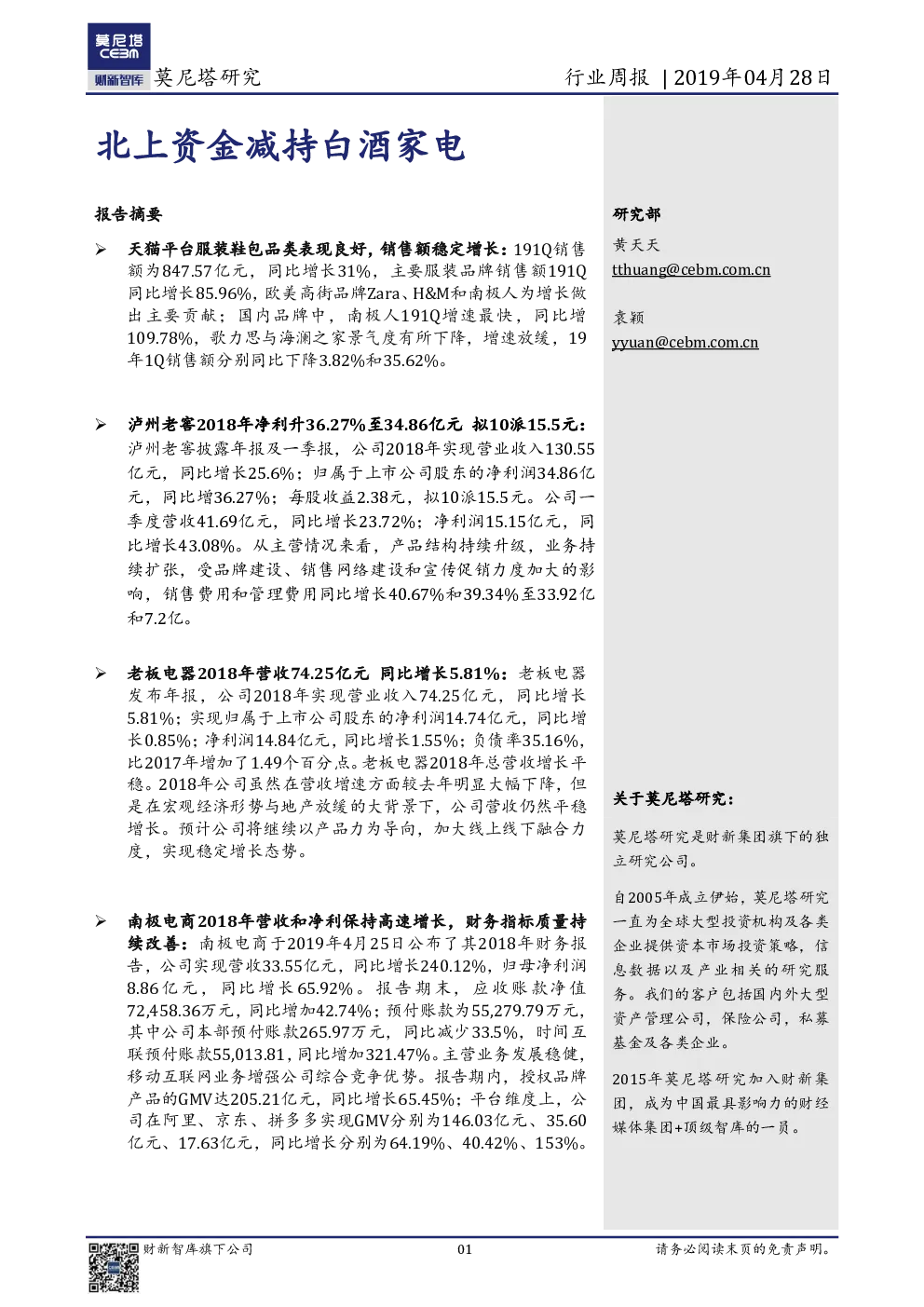 莫尼塔
CEBM
财新智库 莫尼塔研究

行业周报 | 2019年04月28日

北上资金减持白酒家电

报告摘要

➢ 天猫平台服装鞋包品类表现良好，销售额稳定增长：191Q销售额为847.57亿元，同比增长31%，主要服装品牌销售额191Q同比增长85.96%，欧美高街品牌Zara、H&M和南极人为增长做出主要贡献；国内品牌中，南极人191Q增速最快，同比增109.78%，歌力思与海澜之家景气度有所下降，增速放缓，19年1Q销售额分别同比下降3.82%和35.62%。

➢ 泸州老窖2018年净利升36.27%至34.86亿元 拟10派15.5元：泸州老窖披露年报及一季报，公司2018年实现营业收入130.55亿元，同比增长25.6%；归属于上市公司股东的净利润34.86亿元，同比增36.27%；每股收益2.38元，拟10派15.5元。公司一季度营收41.69亿元，同比增长23.72%；净利润15.15亿元，同比增长43.08%。从主营情况来看，产品结构持续升级，业务持续扩张，受品牌建设、销售网络建设和宣传促销力度加大的影响，销售费用和管理费用同比增长40.67%和39.34%至33.92亿和7.2亿。

➢ 老板电器2018年营收74.25亿元 同比增长5.81%：老板电器发布年报，公司2018年实现营业收入74.25亿元，同比增长5.81%；实现归属于上市公司股东的净利润14.74亿元，同比增长0.85%；净利润14.84亿元，同比增长1.55%；负债率35.16%，比2017年增加了1.49个百分点。老板电器2018年总营收增长平稳。2018年公司虽然在营收增速方面较去年明显大幅下降，但是在宏观经济形势与地产放缓的大背景下，公司营收仍然平稳增长。预计公司将继续以产品力为导向，加大线上线下融合力度，实现稳定增长态势。

➢ 南极电商2018年营收和净利保持高速增长，财务指标质量持续改善：南极电商于2019年4月25日公布了其2018年财务报告，公司实现营收33.55亿元，同比增长240.12%，归母净利润8.86亿元，同比增长65.92%。报告期末，应收账款净值72,458.36万元，同比增加42.74%；预付账款为55,279.79万元，其中公司本部预付账款265.97万元，同比减少33.5%，时间互联预付账款55,013.81，同比增加321.47%。主营业务发展稳健，移动互联网业务增强公司综合竞争优势。报告期内，授权品牌产品的GMV达205.21亿元，同比增长65.45%；平台维度上，公司在阿里、京东、拼多多实现GMV分别为146.03亿元、35.60亿元、17.63亿元，同比增长分别为64.19%、40.42%、153%。

研究部

黄天天
tthuang@cebm.com.cn

袁颖
yyuan@cebm.com.cn

关于莫尼塔研究：

莫尼塔研究是财新集团旗下的独立研究公司。

自2005年成立伊始，莫尼塔研究一直为全球大型投资机构及各类企业提供资本市场投资策略，信息数据以及产业相关的研究服务。我们的客户包括国内外大型资产管理公司，保险公司，私募基金及各类企业。

2015年莫尼塔研究加入财新集团，成为中国最具影响力的财经媒体集团+顶级智库的一员。

财新智库旗下公司 01 请务必阅读末页的免责声明。